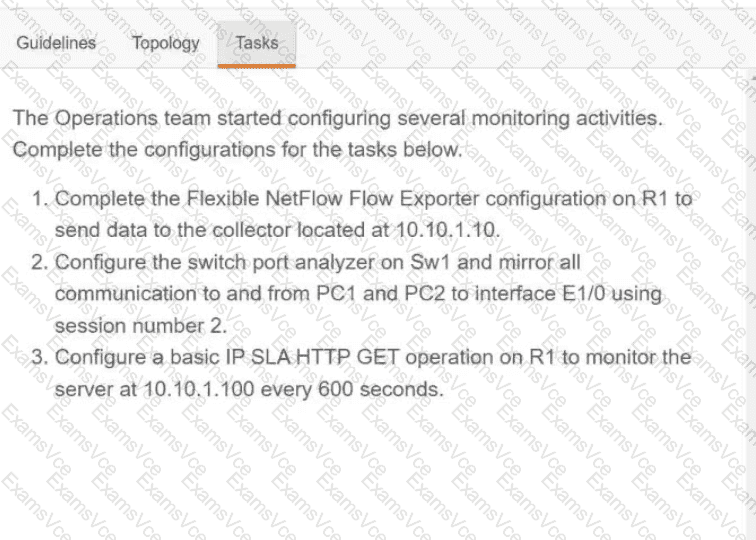 Guidelines Topology Tasks

The Operations team started configuring several monitoring activities. Complete the configurations for the tasks below.

1. Complete the Flexible NetFlow Flow Exporter configuration on R1 to send data to the collector located at 10.10.1.10.
2. Configure the switch port analyzer on Sw1 and mirror all communication to and from PC1 and PC2 to interface E1/0 using session number 2.
3. Configure a basic IP SLA HTTP GET operation on R1 to monitor the server at 10.10.1.100 every 600 seconds.

ExamsVce